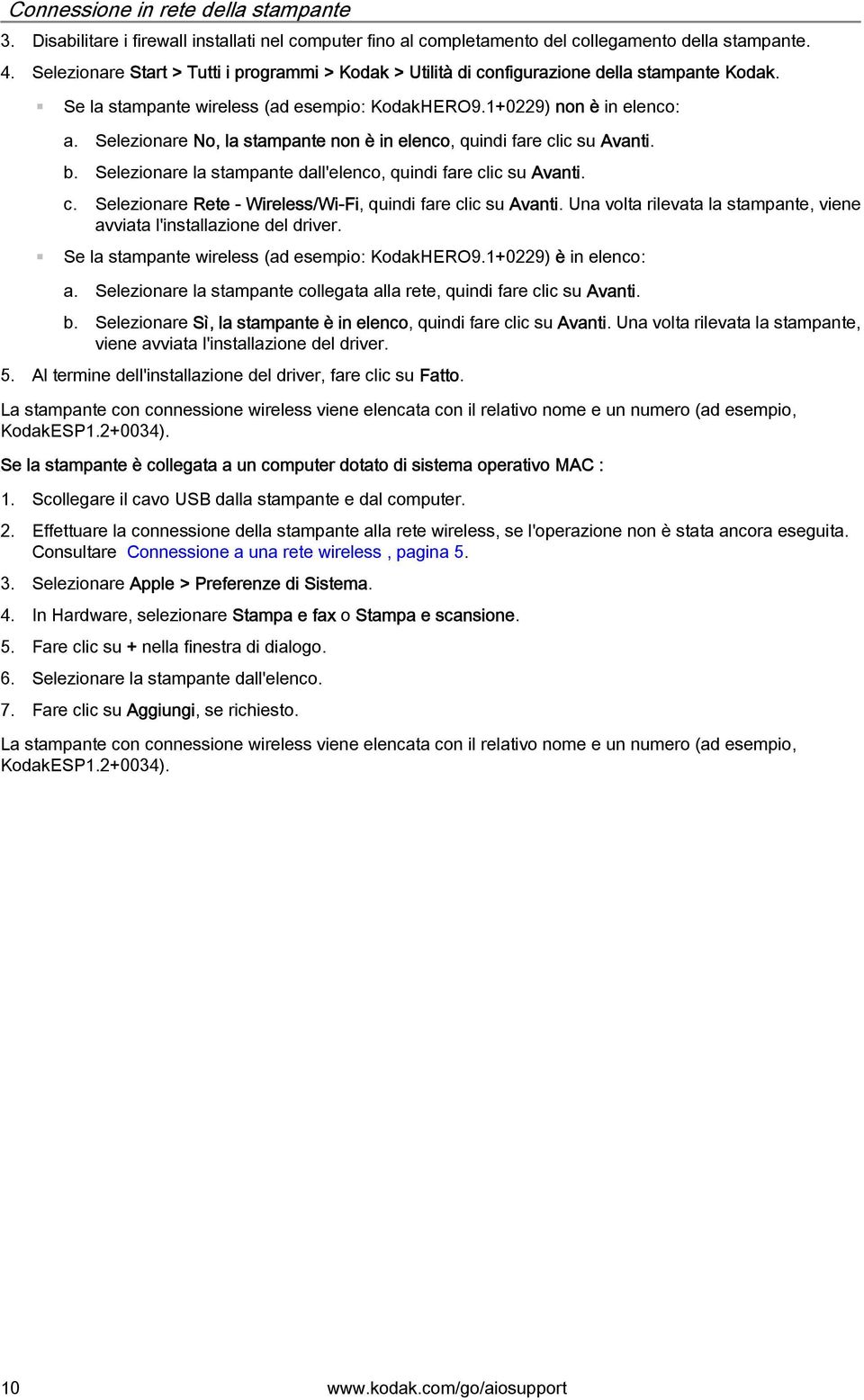 Connessione in rete della stampante

3. Disabilitare i firewall installati nel computer fino al completamento del collegamento della stampante.

4. Selezionare Start > Tutti i programmi > Kodak > Utilità di configurazione della stampante Kodak.

Se la stampante wireless (ad esempio: KodakHERO9.1+0229) non è in elenco:

a. Selezionare No, la stampante non è in elenco, quindi fare clic su Avanti.

b. Selezionare la stampante dall'elenco, quindi fare clic su Avanti.

c. Selezionare Rete - Wireless/Wi-Fi, quindi fare clic su Avanti. Una volta rilevata la stampante, viene avviata l'installazione del driver.

Se la stampante wireless (ad esempio: KodakHERO9.1+0229) è in elenco:

a. Selezionare la stampante collegata alla rete, quindi fare clic su Avanti.

b. Selezionare Sì, la stampante è in elenco, quindi fare clic su Avanti. Una volta rilevata la stampante, viene avviata l'installazione del driver.

5. Al termine dell'installazione del driver, fare clic su Fatto.

La stampante con connessione wireless viene elencata con il relativo nome e un numero (ad esempio, KodakESP1.2+0034).

Se la stampante è collegata a un computer dotato di sistema operativo MAC :

1. Scollegare il cavo USB dalla stampante e dal computer.

2. Effettuare la connessione della stampante alla rete wireless, se l'operazione non è stata ancora eseguita. Consultare Connessione a una rete wireless , pagina 5.

3. Selezionare Apple > Preferenze di Sistema.

4. In Hardware, selezionare Stampa e fax o Stampa e scansione.

5. Fare clic su + nella finestra di dialogo.

6. Selezionare la stampante dall'elenco.

7. Fare clic su Aggiungi, se richiesto.

La stampante con connessione wireless viene elencata con il relativo nome e un numero (ad esempio, KodakESP1.2+0034).

10 www.kodak.com/go/aiosupport